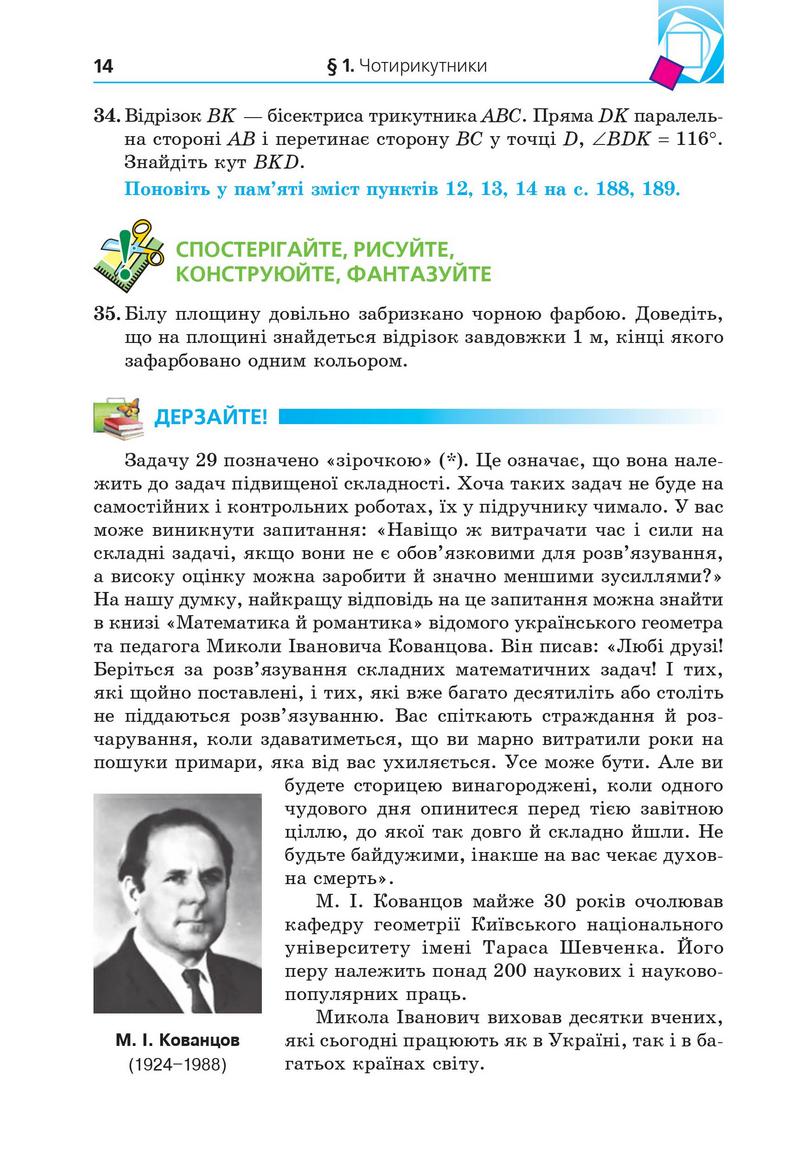 14 § 1. Чотирикутники

34. Відрізок $BK$ — бісектриса трикутника $ABC$. Пряма $DK$ паралельна стороні $AB$ і перетинає сторону $BC$ у точці $D$, $\angle BDK = 116°$. Знайдіть кут $BKD$.

Поновіть у пам'яті зміст пунктів 12, 13, 14 на с. 188, 189.

СПОСТЕРІГАЙТЕ, РИСУЙТЕ, КОНСТРУЮЙТЕ, ФАНТАЗУЙТЕ

35. Білу площину довільно забризкано чорною фарбою. Доведіть, що на площині знайдеться відрізок завдовжки 1 м, кінці якого зафарбовано одним кольором.

ДЕРЗАЙТЕ!

Задачу 29 позначено «зірочкою» (*). Це означає, що вона належить до задач підвищеної складності. Хоча таких задач не буде на самостійних і контрольних роботах, їх у підручнику чимало. У вас може виникнути запитання: «Навіщо ж витрачати час і сили на складні задачі, якщо вони не є обов'язковими для розв'язування, а високу оцінку можна заробити й значно меншими зусиллями?» На нашу думку, найкращу відповідь на це запитання можна знайти в книзі «Математика й романтика» відомого українського геометра та педагога Миколи Івановича Кованцова. Він писав: «Любі друзі! Беріться за розв'язування складних математичних задач! І тих, які щойно поставлені, і тих, які вже багато десятиліть або століть не піддаються розв'язуванню. Вас спіткають страждання й розчарування, коли здаватиметься, що ви марно витратили роки на пошуки примари, яка від вас ухиляється. Усе може бути. Але ви будете сторицею винагороджені, коли одного чудового дня опинитеся перед тією завітною ціллю, до якої так довго й складно йшли. Не будьте байдужими, інакше на вас чекає духовна смерть».

М. І. Кованцов майже 30 років очолював кафедру геометрії Київського національного університету імені Тараса Шевченка. Його перу належить понад 200 наукових і науково-популярних праць.

Микола Іванович виховав десятки вчених, які сьогодні працюють як в Україні, так і в багатьох країнах світу.

М. І. Кованцов
(1924–1988)